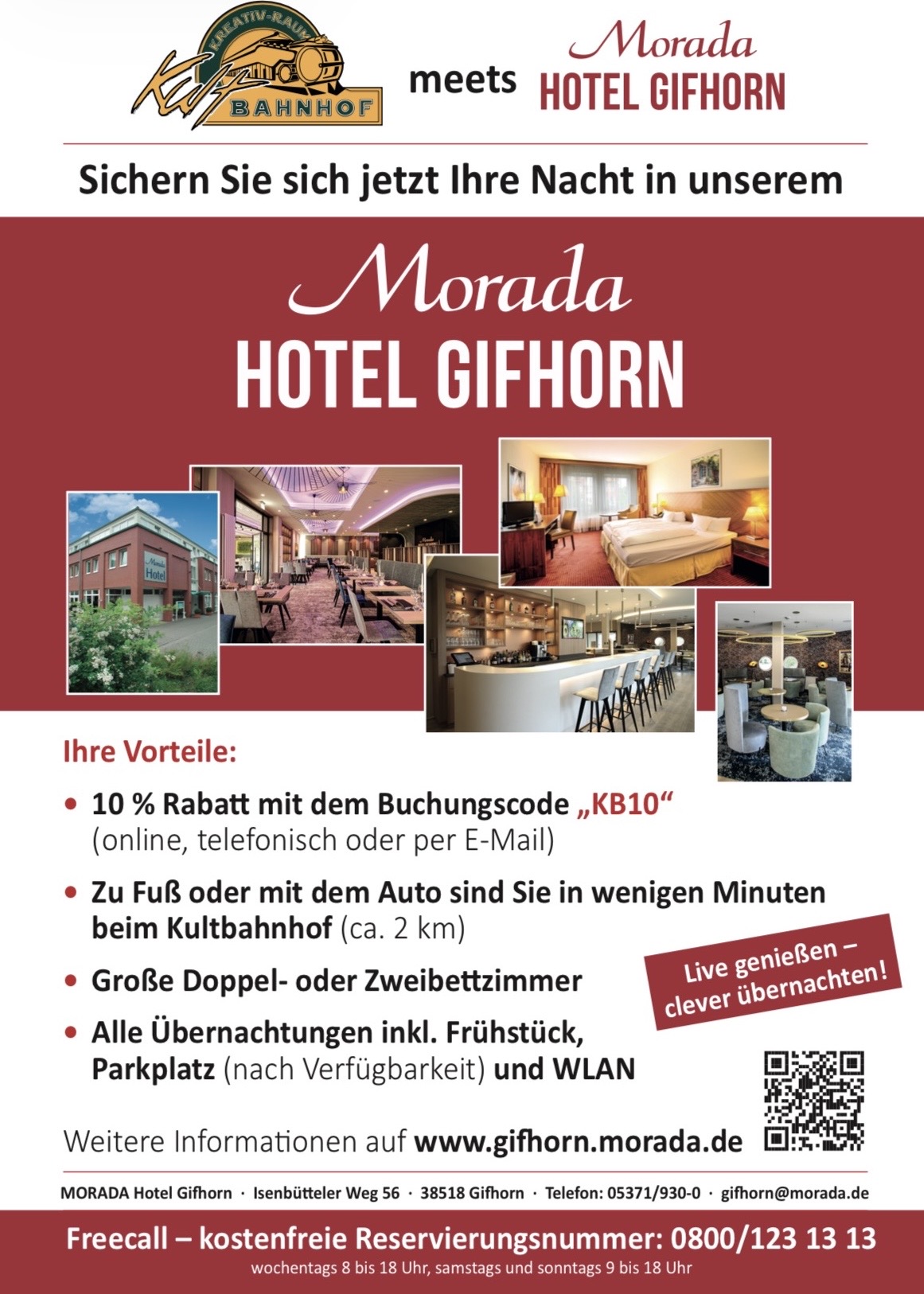 KREATIV-RAUM
Kult
BAHNHOF

meets

Morada
HOTEL GIFHORN

Sichern Sie sich jetzt Ihre Nacht in unserem

Morada
HOTEL GIFHORN

Ihre Vorteile:

• 10 % Rabatt mit dem Buchungscode „KB10“ (online, telefonisch oder per E-Mail)

• Zu Fuß oder mit dem Auto sind Sie in wenigen Minuten beim Kultbahnhof (ca. 2 km)

• Große Doppel- oder Zweibettzimmer

• Alle Übernachtungen inkl. Frühstück, Parkplatz (nach Verfügbarkeit) und WLAN

Live genießen – clever übernachten!

Weitere Informationen auf www.gifhorn.morada.de

MORADA Hotel Gifhorn · Isenbütteler Weg 56 · 38518 Gifhorn · Telefon: 05371/930-0 · gifhorn@morada.de

Freecall – kostenfreie Reservierungsnummer: 0800/123 13 13
wochentags 8 bis 18 Uhr, samstags und sonntags 9 bis 18 Uhr